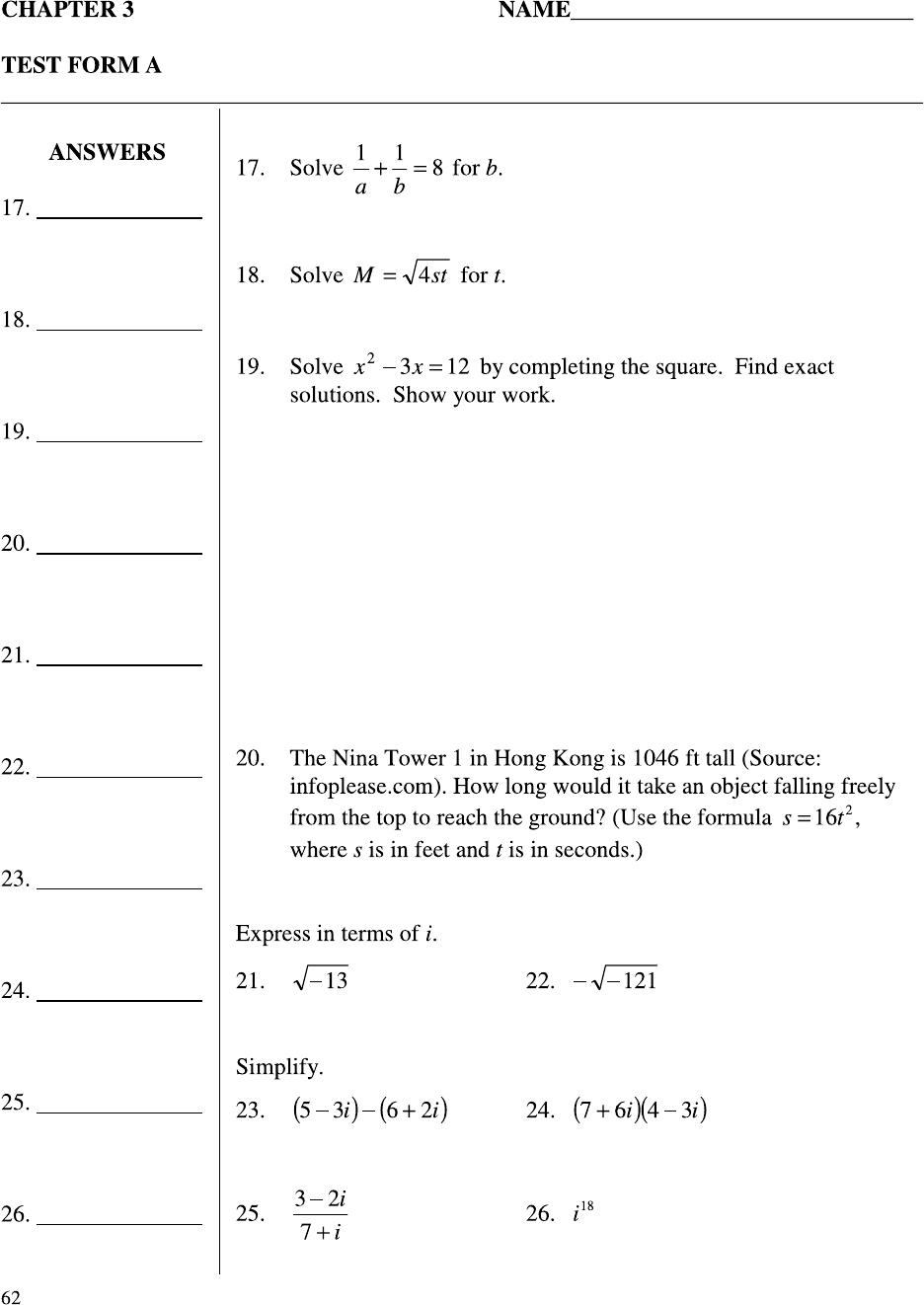 CHAPTER 3 NAME______________________________

TEST FORM A

ANSWERS

17. ______________

18. ______________

19. ______________

20. ______________

21. ______________

22. ______________

23. ______________

24. ______________

25. ______________

26. ______________

17. Solve $\frac{1}{a}+\frac{1}{b}=8$ for $b$.

18. Solve $M=\sqrt{4st}$ for $t$.

19. Solve $x^2-3x=12$ by completing the square. Find exact solutions. Show your work.

20. The Nina Tower 1 in Hong Kong is 1046 ft tall (Source: infoplease.com). How long would it take an object falling freely from the top to reach the ground? (Use the formula $s=16t^2$, where $s$ is in feet and $t$ is in seconds.)

Express in terms of $i$.

21. $\sqrt{-13}$

22. $-\sqrt{-121}$

Simplify.

23. $(5-3i)-(6+2i)$

24. $(7+6i)(4-3i)$

25. $\frac{3-2i}{7+i}$

26. $i^{18}$

62